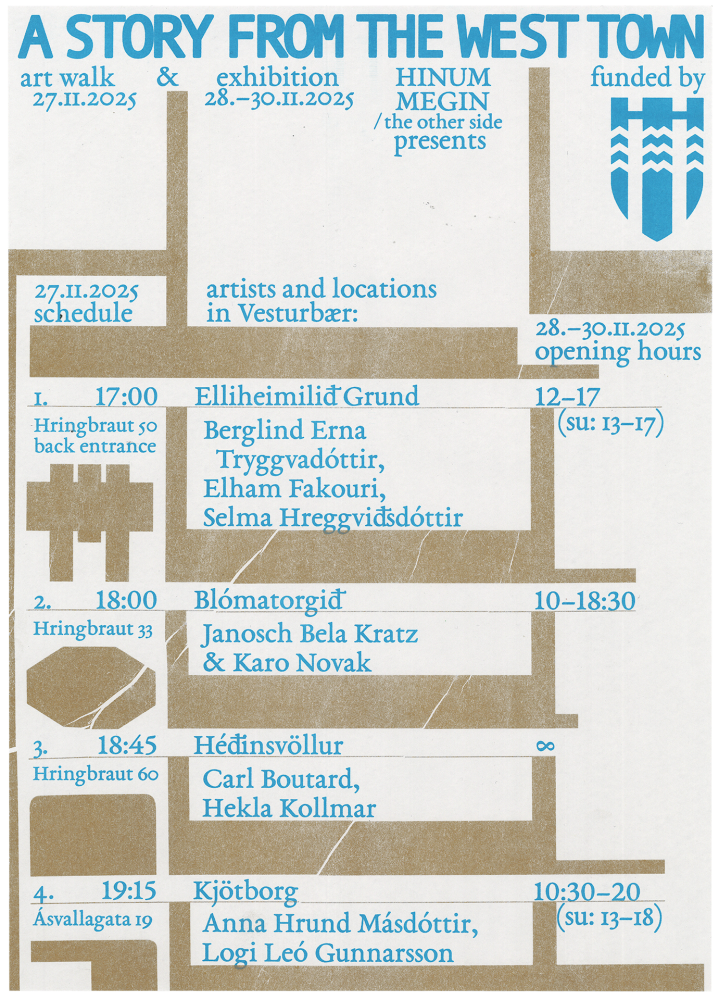 A STORY FROM THE WEST TOWN

art walk
27.11.2025

&

exhibition
28.–30.11.2025

HINUM
MEGIN
/ the other side
presents

funded by

27.11.2025
schedule

artists and locations
in Vesturbær:

28.–30.11.2025
opening hours

1. 17:00
Hringbraut 50
back entrance

Elliheimilið Grund
Berglind Erna Tryggvadóttir,
Elham Fakouri,
Selma Hreggviðsdóttir

12–17
(su: 13–17)

2. 18:00
Hringbraut 33

Blómatorgið
Janosch Bela Kratz
& Karo Novak

10–18:30

3. 18:45
Hringbraut 60

Héðinsvöllur
Carl Boutard,
Hekla Kollmar

∞

4. 19:15
Ásvallagata 19

Kjötborg
Anna Hrund Másdóttir,
Logi Leó Gunnarsson

10:30–20
(su: 13–18)